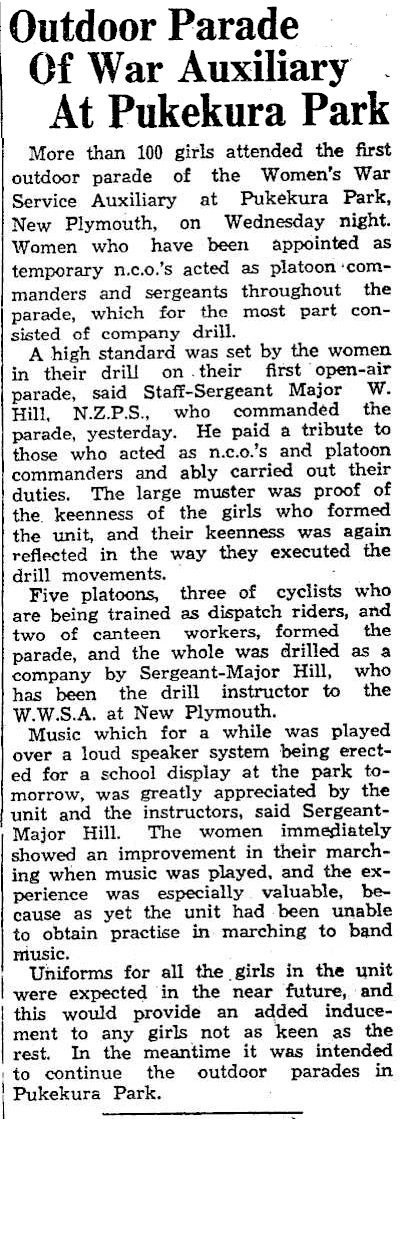 Outdoor Parade Of War Auxiliary At Pukekura Park

More than 100 girls attended the first outdoor parade of the Women's War Service Auxiliary at Pukekura Park, New Plymouth, on Wednesday night. Women who have been appointed as temporary n.c.o.'s acted as platoon commanders and sergeants throughout the parade, which for the most part consisted of company drill.

A high standard was set by the women in their drill on their first open-air parade, said Staff-Sergeant Major W. Hill, N.Z.P.S., who commanded the parade, yesterday. He paid a tribute to those who acted as n.c.o.'s and platoon commanders and ably carried out their duties. The large muster was proof of the keenness of the girls who formed the unit, and their keenness was again reflected in the way they executed the drill movements.

Five platoons, three of cyclists who are being trained as dispatch riders, and two of canteen workers, formed the parade, and the whole was drilled as a company by Sergeant-Major Hill, who has been the drill instructor to the W.W.S.A. at New Plymouth.

Music which for a while was played over a loud speaker system being erected for a school display at the park tomorrow, was greatly appreciated by the unit and the instructors, said Sergeant-Major Hill. The women immediately showed an improvement in their marching when music was played, and the experience was especially valuable, because as yet the unit had been unable to obtain practise in marching to band music.

Uniforms for all the girls in the unit were expected in the near future, and this would provide an added inducement to any girls not as keen as the rest. In the meantime it was intended to continue the outdoor parades in Pukekura Park.